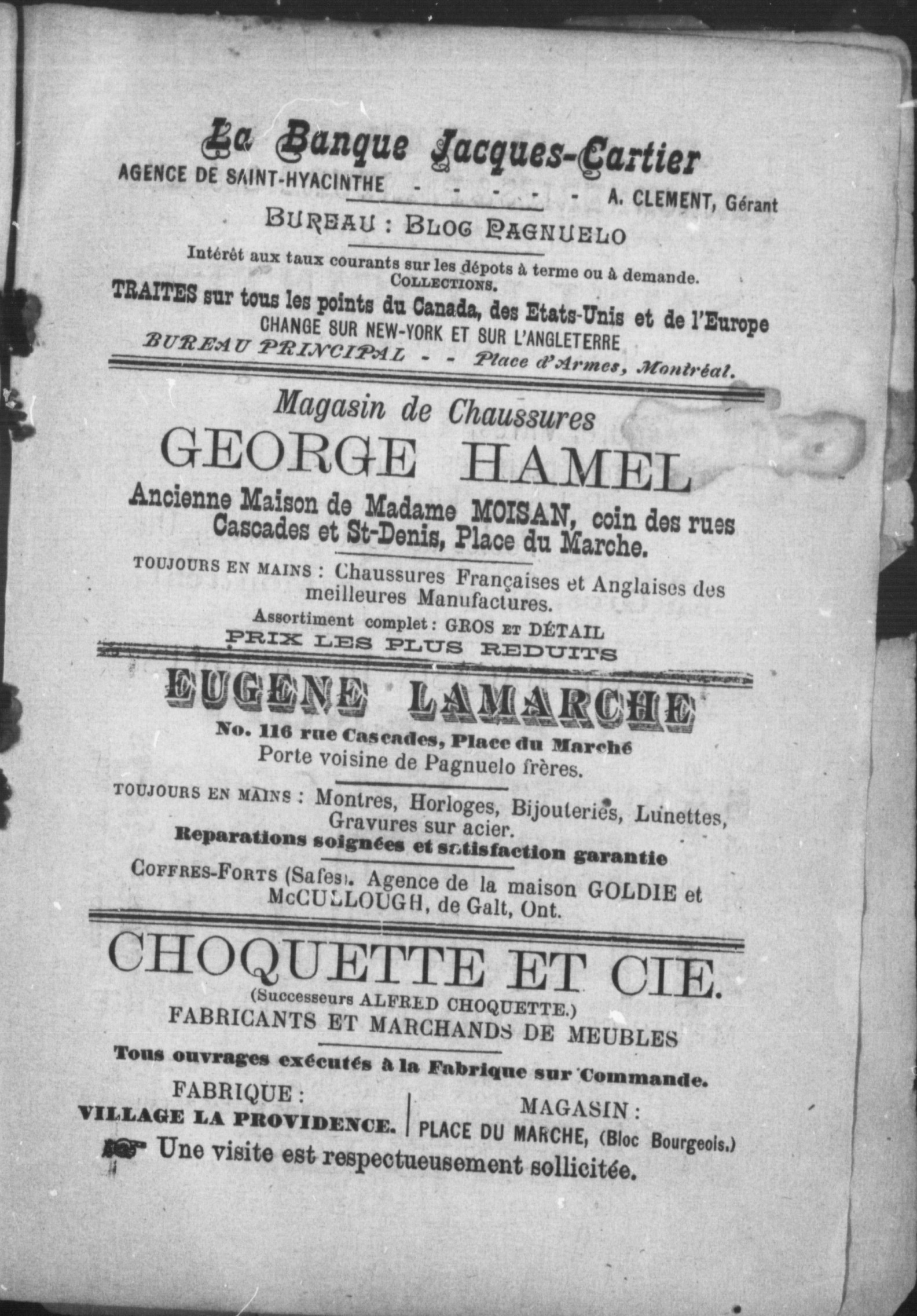 La Banque Jacques-Cartier
AGENCE DE SAINT-HYACINTHE - - - - - A. CLEMENT, Gérant
BUREAU : BLOC PAGNUELO
Intérêt aux taux courants sur les dépots à terme ou à demande.
COLLECTIONS.
TRAITES sur tous les points du Canada, des Etats-Unis et de l'Europe
CHANGE SUR NEW-YORK ET SUR L'ANGLETERRE
BUREAU PRINCIPAL - - Place d'Armes, Montréal.

Magasin de Chaussures
GEORGE HAMEL
Ancienne Maison de Madame MOISAN, coin des rues Cascades et St-Denis, Place du Marche.
TOUJOURS EN MAINS : Chaussures Françaises et Anglaises des meilleures Manufactures.
Assortiment complet : GROS ET DÉTAIL
PRIX LES PLUS REDUITS

EUGENE LAMARCHE
No. 116 rue Cascades, Place du Marché
Porte voisine de Pagnuelo frères.
TOUJOURS EN MAINS : Montres, Horloges, Bijouteries, Lunettes, Gravures sur acier.
Reparations soignées et satisfaction garantie
COFFRES-FORTS (Safes). Agence de la maison GOLDIE et McCULLOUGH, de Galt, Ont.

CHOQUETTE ET CIE.
(Successeurs ALFRED CHOQUETTE.)
FABRICANTS ET MARCHANDS DE MEUBLES
Tous ouvrages exécutés à la Fabrique sur Commande.
FABRIQUE :
VILLAGE LA PROVIDENCE.
MAGASIN :
PLACE DU MARCHE, (Bloc Bourgeois.)
Une visite est respectueusement sollicitée.